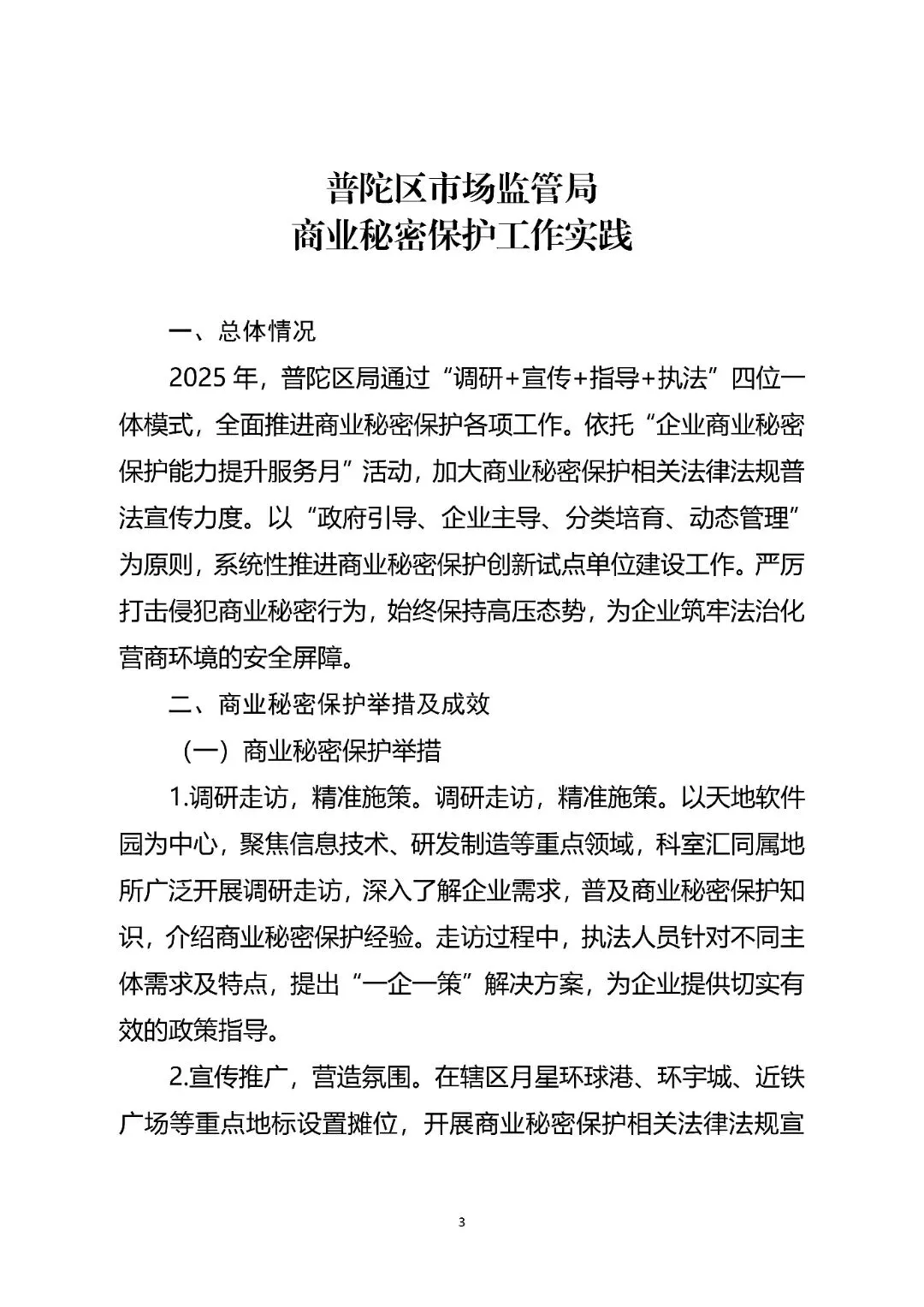 普陀区市场监管局
商业秘密保护工作实践

一、总体情况

2025 年，普陀区局通过“调研+宣传+指导+执法”四位一体模式，全面推进商业秘密保护各项工作。依托“企业商业秘密保护能力提升服务月”活动，加大商业秘密保护相关法律法规普法宣传力度。以“政府引导、企业主导、分类培育、动态管理”为原则，系统性推进商业秘密保护创新试点单位建设工作。严厉打击侵犯商业秘密行为，始终保持高压态势，为企业筑牢法治化营商环境的安全屏障。

二、商业秘密保护举措及成效

（一）商业秘密保护举措

1.调研走访，精准施策。调研走访，精准施策。以天地软件园为中心，聚焦信息技术、研发制造等重点领域，科室汇同属地所广泛开展调研走访，深入了解企业需求，普及商业秘密保护知识，介绍商业秘密保护经验。走访过程中，执法人员针对不同主体需求及特点，提出“一企一策”解决方案，为企业提供切实有效的政策指导。

2.宣传推广，营造氛围。在辖区月星环球港、环宇城、近铁广场等重点地标设置摊位，开展商业秘密保护相关法律法规宣

3